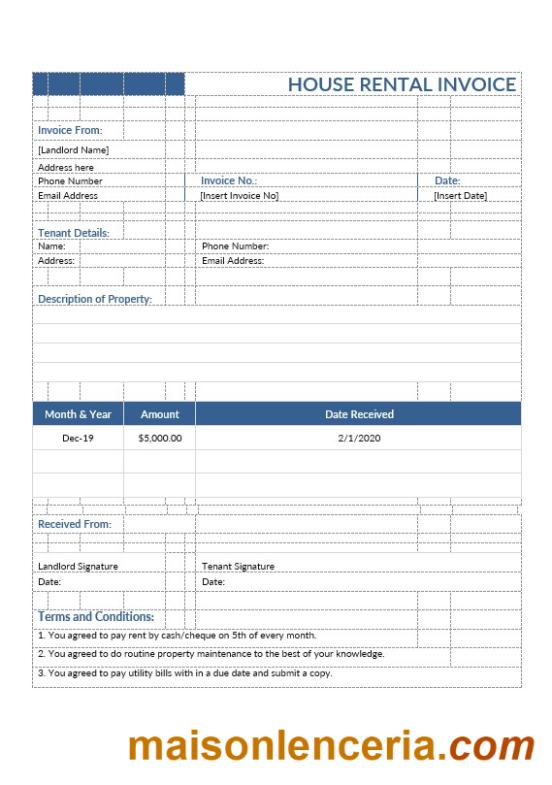 HOUSE RENTAL INVOICE

Invoice From:
[Landlord Name]
Address here
Phone Number
Email Address

Invoice No.:
[Insert Invoice No]

Date:
[Insert Date]

Tenant Details:
Name:
Address:

Phone Number:
Email Address:

Description of Property:

| Month & Year | Amount | Date Received |
|---|---|---|
| Dec-19 | $5,000.00 | 2/1/2020 |
| | | |
| | | |

Received From:

Landlord Signature
Date:

Tenant Signature
Date:

Terms and Conditions:
1. You agreed to pay rent by cash/cheque on 5th of every month.
2. You agreed to do routine property maintenance to the best of your knowledge.
3. You agreed to pay utility bills with in a due date and submit a copy.

maisonlenceria.com